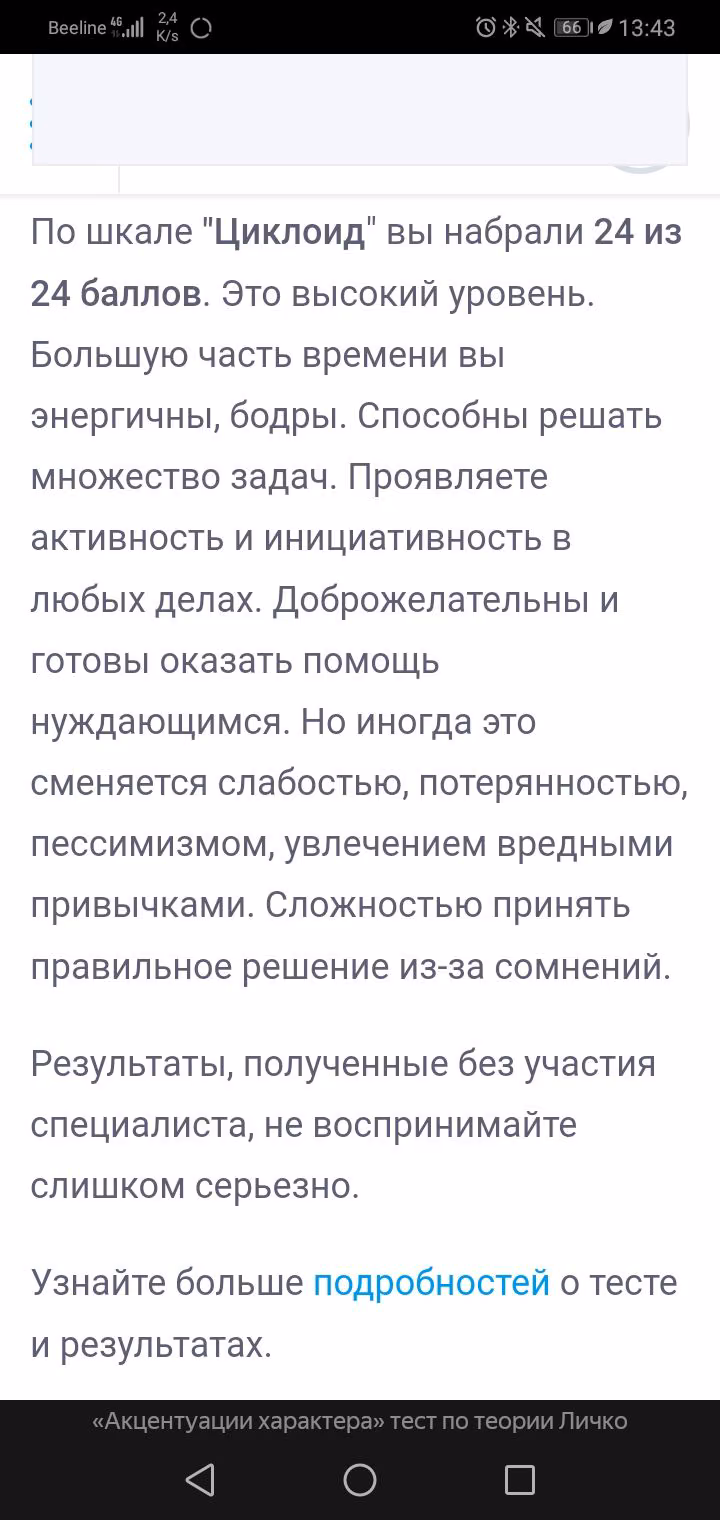 Beeline 4G 2,4 K/s 66 13:43

По шкале "Циклоид" вы набрали 24 из 24 баллов. Это высокий уровень. Большую часть времени вы энергичны, бодры. Способны решать множество задач. Проявляете активность и инициативность в любых делах. Доброжелательны и готовы оказать помощь нуждающимся. Но иногда это сменяется слабостью, потерянностью, пессимизмом, увлечением вредными привычками. Сложностью принять правильное решение из-за сомнений.

Результаты, полученные без участия специалиста, не воспринимайте слишком серьезно.

Узнайте больше подробностей о тесте и результатах.

«Акцентуации характера» тест по теории Личко